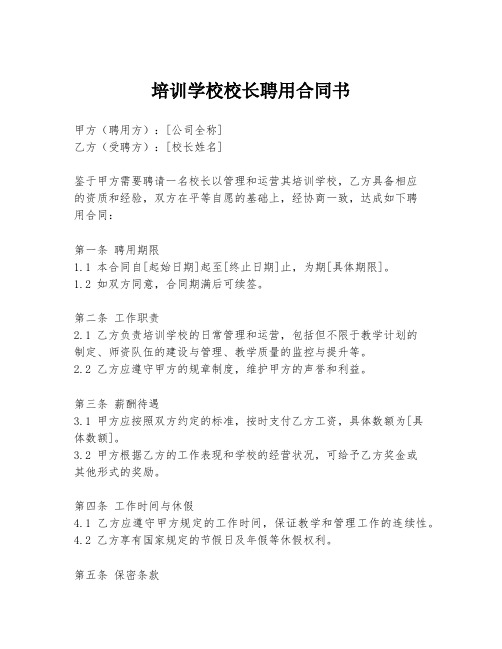 培训学校校长聘用合同书

甲方（聘用方）：[公司全称]
乙方（受聘方）：[校长姓名]

鉴于甲方需要聘请一名校长以管理和运营其培训学校，乙方具备相应的资质和经验，双方在平等自愿的基础上，经协商一致，达成如下聘用合同：

第一条 聘用期限
1.1 本合同自[起始日期]起至[终止日期]止，为期[具体期限]。
1.2 如双方同意，合同期满后可续签。

第二条 工作职责
2.1 乙方负责培训学校的日常管理和运营，包括但不限于教学计划的制定、师资队伍的建设与管理、教学质量的监控与提升等。
2.2 乙方应遵守甲方的规章制度，维护甲方的声誉和利益。

第三条 薪酬待遇
3.1 甲方应按照双方约定的标准，按时支付乙方工资，具体数额为[具体数额]。
3.2 甲方根据乙方的工作表现和学校的经营状况，可给予乙方奖金或其他形式的奖励。

第四条 工作时间与休假
4.1 乙方应遵守甲方规定的工作时间，保证教学和管理工作的连续性。
4.2 乙方享有国家规定的节假日及年假等休假权利。

第五条 保密条款